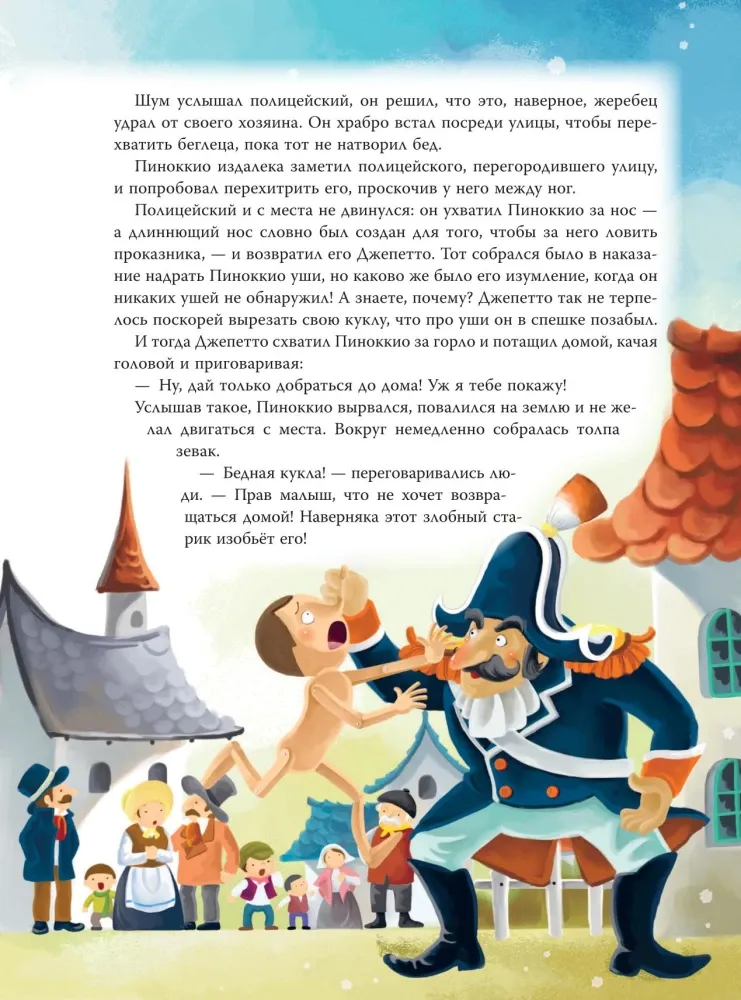 Шум услышал полицейский, он решил, что это, наверное, жеребец удрал от своего хозяина. Он храбро встал посреди улицы, чтобы перехватить беглеца, пока тот не натворил бед.

Пиноккио издалека заметил полицейского, перегородившего улицу, и попробовал перехитрить его, проскочив у него между ног.

Полицейский и с места не двинулся: он ухватил Пиноккио за нос — а длиннющий нос словно был создан для того, чтобы за него ловить проказника, — и возвратил его Джепетто. Тот собрался было в наказание надрать Пиноккио уши, но каково же было его изумление, когда он никаких ушей не обнаружил! А знаете, почему? Джепетто так не терпелось поскорей вырезать свою куклу, что про уши он в спешке позабыл.

И тогда Джепетто схватил Пиноккио за горло и потащил домой, качая головой и приговаривая:

— Ну, дай только добраться до дома! Уж я тебе покажу!

Услышав такое, Пиноккио вырвался, повалился на землю и не желал двигаться с места. Вокруг немедленно собралась толпа зевак.

— Бедная кукла! — переговаривались люди. — Прав малыш, что не хочет возвращаться домой! Наверняка этот злобный старик изобьёт его!